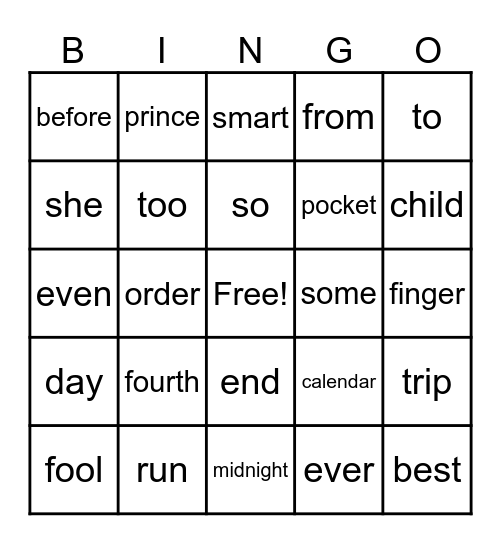 | B | I | N | G | O |
|---|---|---|---|---|
| before | prince | smart | from | to |
| she | too | so | pocket | child |
| even | order | Free! | some | finger |
| day | fourth | end | calendar | trip |
| fool | run | midnight | ever | best |